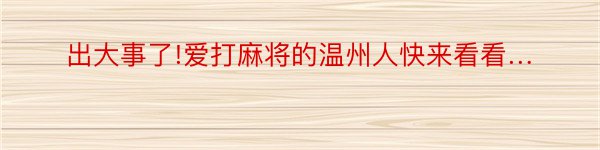 出大事了!爱打麻将的温州人快来看看…